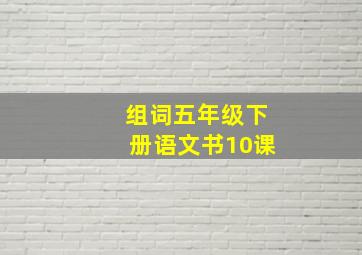 组词五年级下册语文书10课